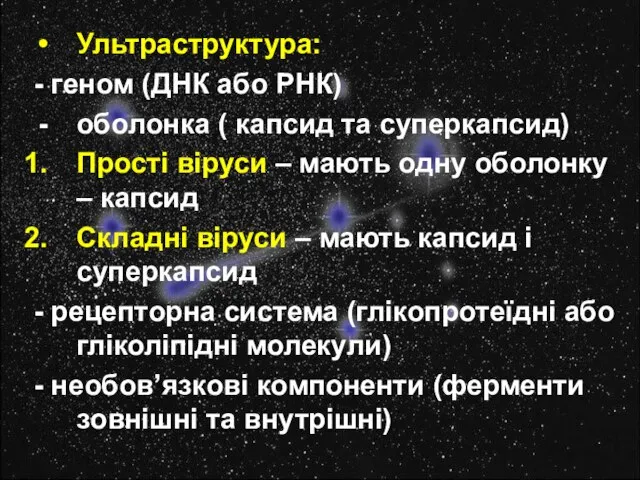 • Ультраструктура:

- геном (ДНК або РНК)

- оболонка ( капсид та суперкапсид)

1. Прості віруси – мають одну оболонку – капсид

2. Складні віруси – мають капсид і суперкапсид

- рецепторна система (глікопротеїдні або гліколіпідні молекули)

- необов’язкові компоненти (ферменти зовнішні та внутрішні)